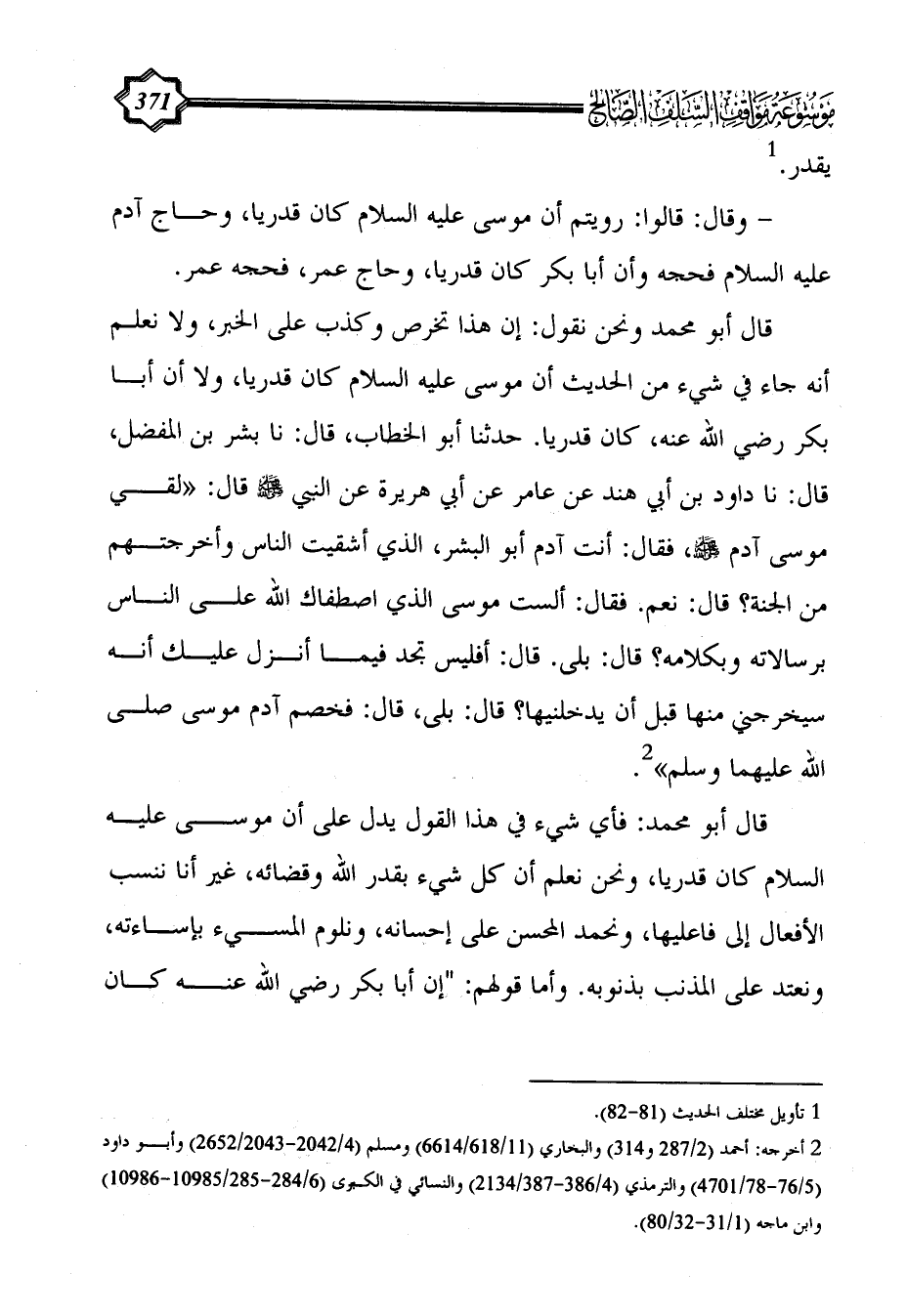 371

موسوعة مواقف السلف الصالح

يقدر.$^1$

– وقال: قالوا: رويتم أن موسى عليه السلام كان قدريا، وحاج آدم عليه السلام فحجه وأن أبا بكر كان قدريا، وحاج عمر، فحجه عمر.

قال أبو محمد ونحن نقول: إن هذا تخرص وكذب على الخبر، ولا نعلم أنه جاء في شيء من الحديث أن موسى عليه السلام كان قدريا، ولا أن أبا بكر رضي الله عنه، كان قدريا. حدثنا أبو الخطاب، قال: نا بشر بن المفضل، قال: نا داود بن أبي هند عن عامر عن أبي هريرة عن النبي ﷺ قال: «لقي موسى آدم ﷺ، فقال: أنت آدم أبو البشر، الذي أشقيت الناس وأخرجتهم من الجنة؟ قال: نعم. فقال: ألست موسى الذي اصطفاك الله على الناس برسالاته وبكلامه؟ قال: بلى. قال: أفليس تجد فيما أنزل عليك أنه سيخرجني منها قبل أن يدخلنيها؟ قال: بلى، قال: فخصم آدم موسى صلى الله عليهما وسلم»$^2$.

قال أبو محمد: فأي شيء في هذا القول يدل على أن موسى عليه السلام كان قدريا، ونحن نعلم أن كل شيء بقدر الله وقضائه، غير أنا ننسب الأفعال إلى فاعليها، ونحمد المحسن على إحسانه، ونلوم المسيء بإساءته، ونعتد على المذنب بذنوبه. وأما قولهم: "إن أبا بكر رضي الله عنه كان

1 تأويل مختلف الحديث (81-82).
2 أخرجه: أحمد (287/2 و314) والبخاري (6614/618/11) ومسلم (2652/2043-2042/4) وأبو داود (4701/78-76/5) والترمذي (2134/387-386/4) والنسائي في الكبرى (10986-10985/285-284/6) وابن ماجه (80/32-31/1).